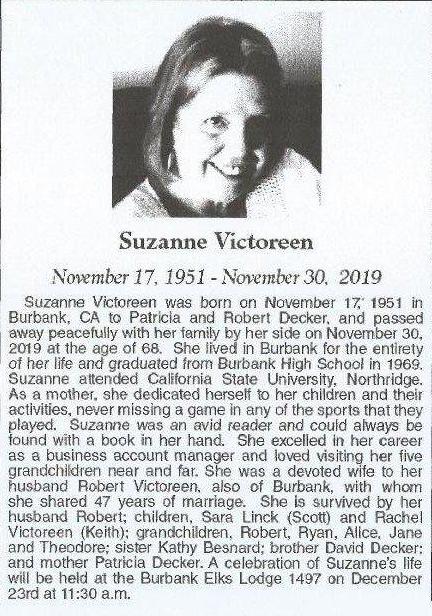 Suzanne Victoreen

November 17, 1951 - November 30, 2019

Suzanne Victoreen was born on November 17, 1951 in Burbank, CA to Patricia and Robert Decker, and passed away peacefully with her family by her side on November 30, 2019 at the age of 68. She lived in Burbank for the entirety of her life and graduated from Burbank High School in 1969. Suzanne attended California State University, Northridge. As a mother, she dedicated herself to her children and their activities, never missing a game in any of the sports that they played. Suzanne was an avid reader and could always be found with a book in her hand. She excelled in her career as a business account manager and loved visiting her five grandchildren near and far. She was a devoted wife to her husband Robert Victoreen, also of Burbank, with whom she shared 47 years of marriage. She is survived by her husband Robert; children, Sara Linck (Scott) and Rachel Victoreen (Keith); grandchildren, Robert, Ryan, Alice, Jane and Theodore; sister Kathy Besnard; brother David Decker; and mother Patricia Decker. A celebration of Suzanne's life will be held at the Burbank Elks Lodge 1497 on December 23rd at 11:30 a.m.